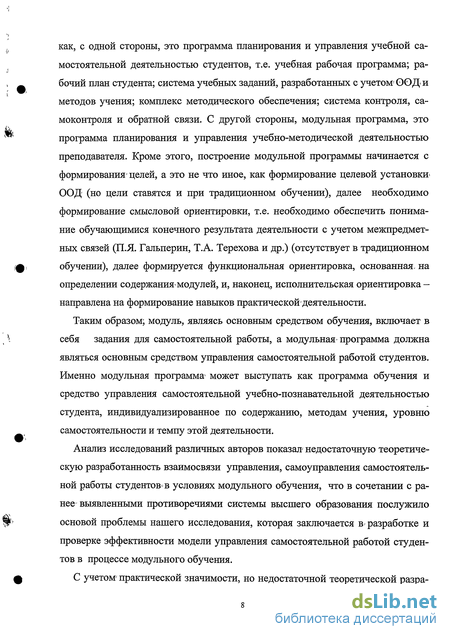 как, с одной стороны, это программа планирования и управления учебной самостоятельной деятельностью студентов, т.е. учебная рабочая программа; рабочий план студента; система учебных заданий, разработанных с учетом ООД и методов учения; комплекс методического обеспечения; система контроля, самоконтроля и обратной связи. С другой стороны, модульная программа, это программа планирования и управления учебно-методической деятельностью преподавателя. Кроме этого, построение модульной программы начинается с формирования целей, а это не что иное, как формирование целевой установки ООД (но цели ставятся и при традиционном обучении), далее необходимо формирование смысловой ориентировки, т.е. необходимо обеспечить понимание обучающимися конечного результата деятельности с учетом межпредметных связей (П.Я. Гальперин, Т.А. Терехова и др.) (отсутствует в традиционном обучении), далее формируется функциональная ориентировка, основанная на определении содержания модулей, и, наконец, исполнительская ориентировка – направлена на формирование навыков практической деятельности.

Таким образом, модуль, являясь основным средством обучения, включает в себя задания для самостоятельной работы, а модульная программа должна являться основным средством управления самостоятельной работой студентов. Именно модульная программа может выступать как программа обучения и средство управления самостоятельной учебно-познавательной деятельностью студента, индивидуализированное по содержанию, методам учения, уровню самостоятельности и темпу этой деятельности.

Анализ исследований различных авторов показал недостаточную теоретическую разработанность взаимосвязи управления, самоуправления самостоятельной работы студентов в условиях модульного обучения, что в сочетании с ранее выявленными противоречиями системы высшего образования послужило основой проблемы нашего исследования, которая заключается в разработке и проверке эффективности модели управления самостоятельной работой студентов в процессе модульного обучения.

С учетом практической значимости, но недостаточной теоретической разра-

8

dsLib.net
библиотека диссертаций